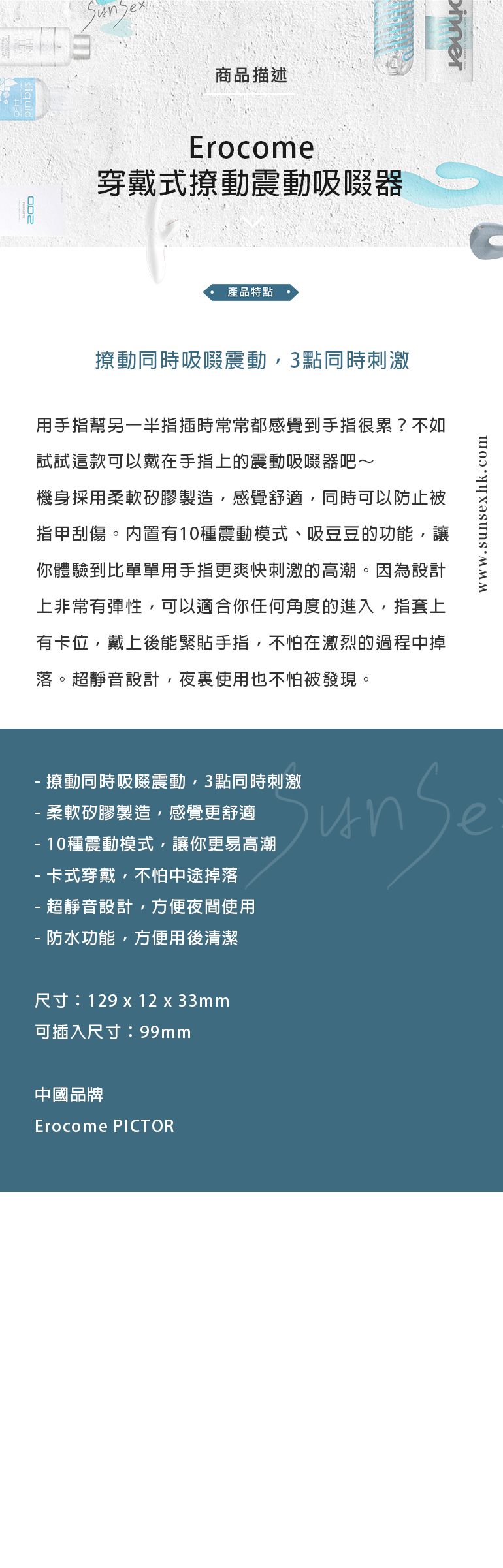 商品描述

Erocome
穿戴式撩動震動吸啜器

產品特點

撩動同時吸啜震動，3點同時刺激

用手指幫另一半指插時常常都感覺到手指很累？不如試試這款可以戴在手指上的震動吸啜器吧～
機身採用柔軟矽膠製造，感覺舒適，同時可以防止被指甲刮傷。內置有10種震動模式、吸豆豆的功能，讓你體驗到比單單用手指更爽快刺激的高潮。因為設計上非常有彈性，可以適合你任何角度的進入，指套上有卡位，戴上後能緊貼手指，不怕在激烈的過程中掉落。超靜音設計，夜裏使用也不怕被發現。

www.sunsexhk.com

- 撩動同時吸啜震動，3點同時刺激
- 柔軟矽膠製造，感覺更舒適
- 10種震動模式，讓你更易高潮
- 卡式穿戴，不怕中途掉落
- 超靜音設計，方便夜間使用
- 防水功能，方便用後清潔

尺寸：129 x 12 x 33mm
可插入尺寸：99mm

中國品牌
Erocome PICTOR

SunSex